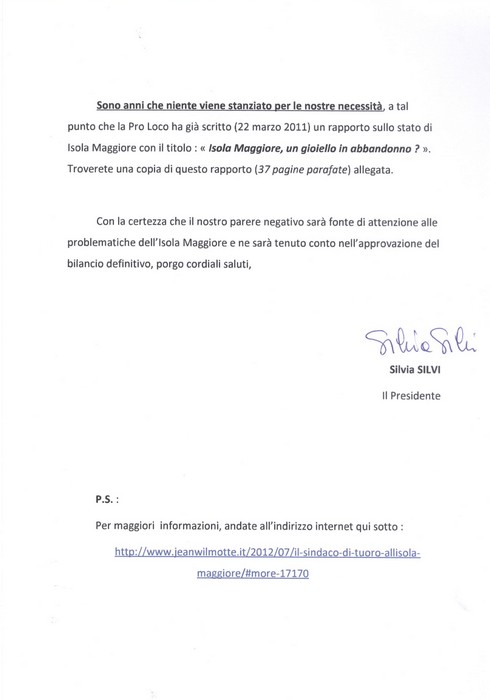 Sono anni che niente viene stanziato per le nostre necessità, a tal punto che la Pro Loco ha già scritto (22 marzo 2011) un rapporto sullo stato di Isola Maggiore con il titolo : « Isola Maggiore, un gioiello in abbandonno ? ». Troverete una copia di questo rapporto (37 pagine parafate) allegata.

Con la certezza che il nostro parere negativo sarà fonte di attenzione alle problematiche dell'Isola Maggiore e ne sarà tenuto conto nell'approvazione del bilancio definitivo, porgo cordiali saluti,

Silvia Silvi

Silvia SILVI

Il Presidente

P.S. :

Per maggiori informazioni, andate all'indirizzo internet qui sotto :

http://www.jeanwilmotte.it/2012/07/il-sindaco-di-tuoro-allisola-maggiore/#more-17170